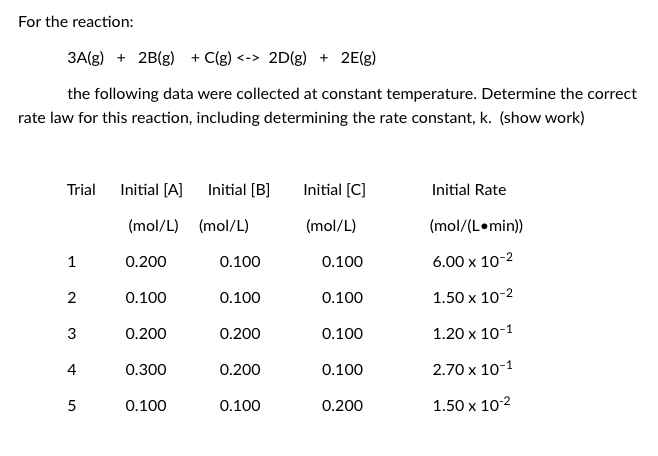 For the reaction:

3A(g) + 2B(g) + C(g) <-> 2D(g) + 2E(g)

the following data were collected at constant temperature. Determine the correct rate law for this reaction, including determining the rate constant, k. (show work)

| Trial | Initial [A] (mol/L) | Initial [B] (mol/L) | Initial [C] (mol/L) | Initial Rate (mol/(L•min)) |
|---|---|---|---|---|
| 1 | 0.200 | 0.100 | 0.100 | $6.00 \times 10^{-2}$ |
| 2 | 0.100 | 0.100 | 0.100 | $1.50 \times 10^{-2}$ |
| 3 | 0.200 | 0.200 | 0.100 | $1.20 \times 10^{-1}$ |
| 4 | 0.300 | 0.200 | 0.100 | $2.70 \times 10^{-1}$ |
| 5 | 0.100 | 0.100 | 0.200 | $1.50 \times 10^{-2}$ |